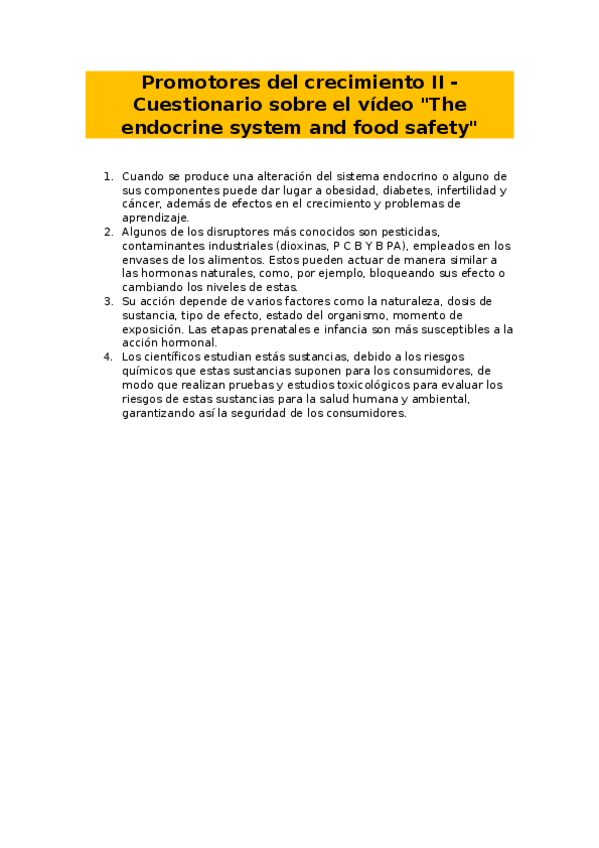 Promotores del crecimiento II - Cuestionario sobre el vídeo "The endocrine system and food safety"

1. Cuando se produce una alteración del sistema endocrino o alguno de sus componentes puede dar lugar a obesidad, diabetes, infertilidad y cáncer, además de efectos en el crecimiento y problemas de aprendizaje.
2. Algunos de los disruptores más conocidos son pesticidas, contaminantes industriales (dioxinas, P C B Y B PA), empleados en los envases de los alimentos. Estos pueden actuar de manera similar a las hormonas naturales, como, por ejemplo, bloqueando sus efecto o cambiando los niveles de estas.
3. Su acción depende de varios factores como la naturaleza, dosis de sustancia, tipo de efecto, estado del organismo, momento de exposición. Las etapas prenatales e infancia son más susceptibles a la acción hormonal.
4. Los científicos estudian estás sustancias, debido a los riesgos químicos que estas sustancias suponen para los consumidores, de modo que realizan pruebas y estudios toxicológicos para evaluar los riesgos de estas sustancias para la salud humana y ambiental, garantizando así la seguridad de los consumidores.